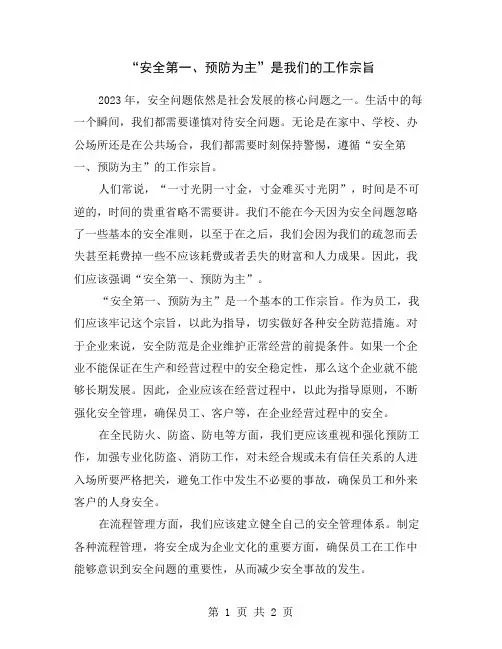 “安全第一、预防为主”是我们的工作宗旨

2023 年，安全问题依然是社会发展的核心问题之一。生活中的每一个瞬间，我们都需要谨慎对待安全问题。无论是在家中、学校、办公场所还是在公共场合，我们都需要时刻保持警惕，遵循“安全第一、预防为主”的工作宗旨。

人们常说，“一寸光阴一寸金，寸金难买寸光阴”，时间是不可逆的，时间的贵重省略不需要讲。我们不能在今天因为安全问题忽略了一些基本的安全准则，以至于在之后，我们会因为我们的疏忽而丢失甚至耗费掉一些不应该耗费或者丢失的财富和人力成果。因此，我们应该强调“安全第一、预防为主”。

“安全第一、预防为主”是一个基本的工作宗旨。作为员工，我们应该牢记这个宗旨，以此为指导，切实做好各种安全防范措施。对于企业来说，安全防范是企业维护正常经营的前提条件。如果一个企业不能保证在生产和经营过程中的安全稳定性，那么这个企业就不能够长期发展。因此，企业应该在经营过程中，以此为指导原则，不断强化安全管理，确保员工、客户等，在企业经营过程中的安全。

在全民防火、防盗、防电等方面，我们更应该重视和强化预防工作，加强专业化防盗、消防工作，对未经合规或未有信任关系的人进入场所要严格把关，避免工作中发生不必要的事故，确保员工和外来客户的人身安全。

在流程管理方面，我们应该建立健全自己的安全管理体系。制定各种流程管理，将安全成为企业文化的重要方面，确保员工在工作中能够意识到安全问题的重要性，从而减少安全事故的发生。

第 1 页 共 2 页